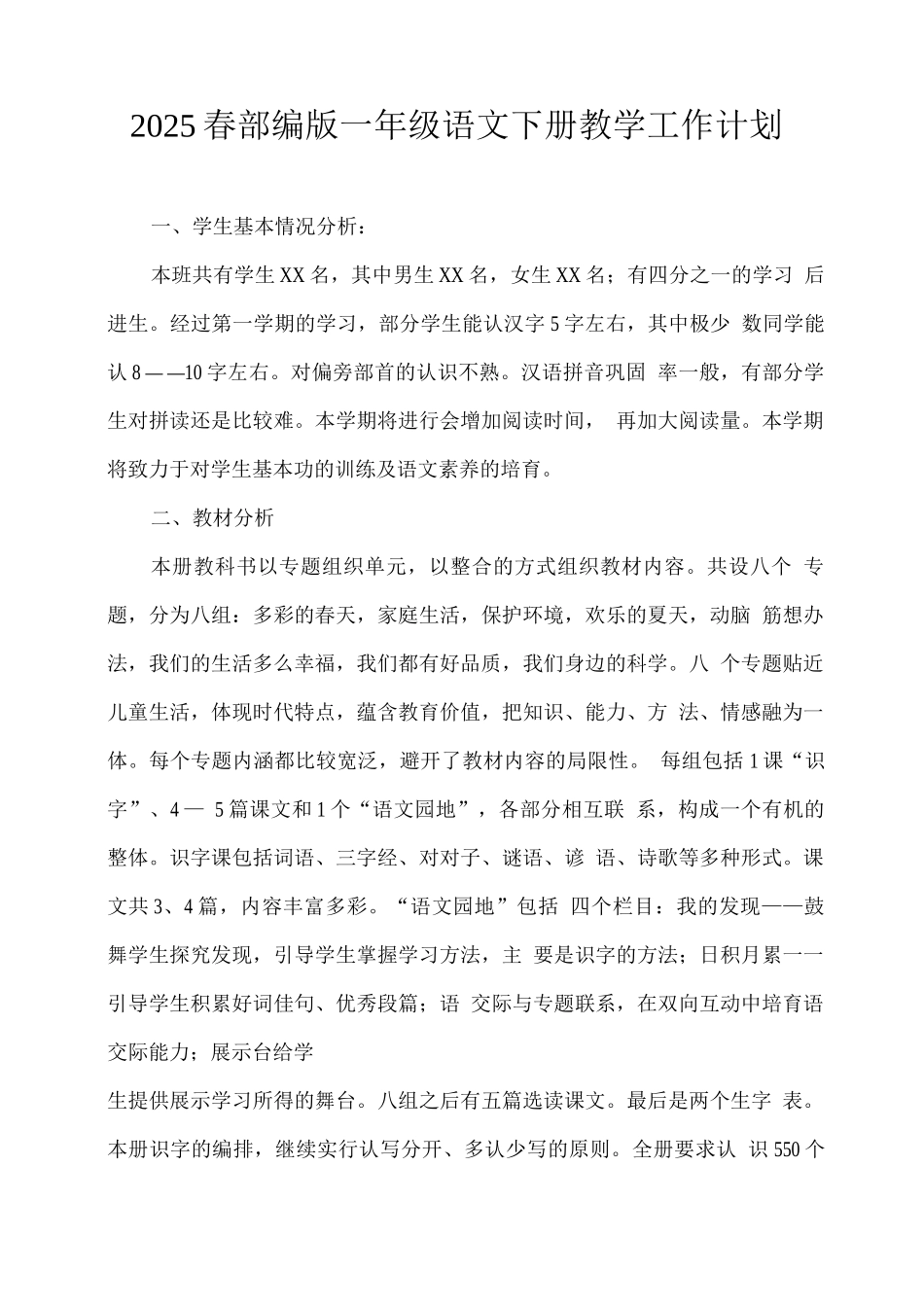 2025春部编版一年级语文下册教学工作计划

一、学生基本情况分析：

本班共有学生XX名，其中男生XX名，女生XX名；有四分之一的学习 后进生。经过第一学期的学习，部分学生能认汉字5字左右，其中极少 数同学能认8——10字左右。对偏旁部首的认识不熟。汉语拼音巩固 率一般，有部分学生对拼读还是比较难。本学期将进行会增加阅读时间， 再加大阅读量。本学期将致力于对学生基本功的训练及语文素养的培育。

二、教材分析

本册教科书以专题组织单元，以整合的方式组织教材内容。共设八个 专题，分为八组：多彩的春天，家庭生活，保护环境，欢乐的夏天，动脑 筋想办法，我们的生活多么幸福，我们都有好品质，我们身边的科学。八 个专题贴近儿童生活，体现时代特点，蕴含教育价值，把知识、能力、方 法、情感融为一体。每个专题内涵都比较宽泛，避开了教材内容的局限性。 每组包括1课“识字”、4— 5篇课文和1个“语文园地”，各部分相互联 系，构成一个有机的整体。识字课包括词语、三字经、对对子、谜语、谚 语、诗歌等多种形式。课文共3、4篇，内容丰富多彩。“语文园地”包括 四个栏目：我的发现——鼓舞学生探究发现，引导学生掌握学习方法，主 要是识字的方法；日积月累一一引导学生积累好词佳句、优秀段篇；语 交际与专题联系，在双向互动中培育语交际能力；展示台给学

生提供展示学习所得的舞台。八组之后有五篇选读课文。最后是两个生字 表。本册识字的编排，继续实行认写分开、多认少写的原则。全册要求认 识550个